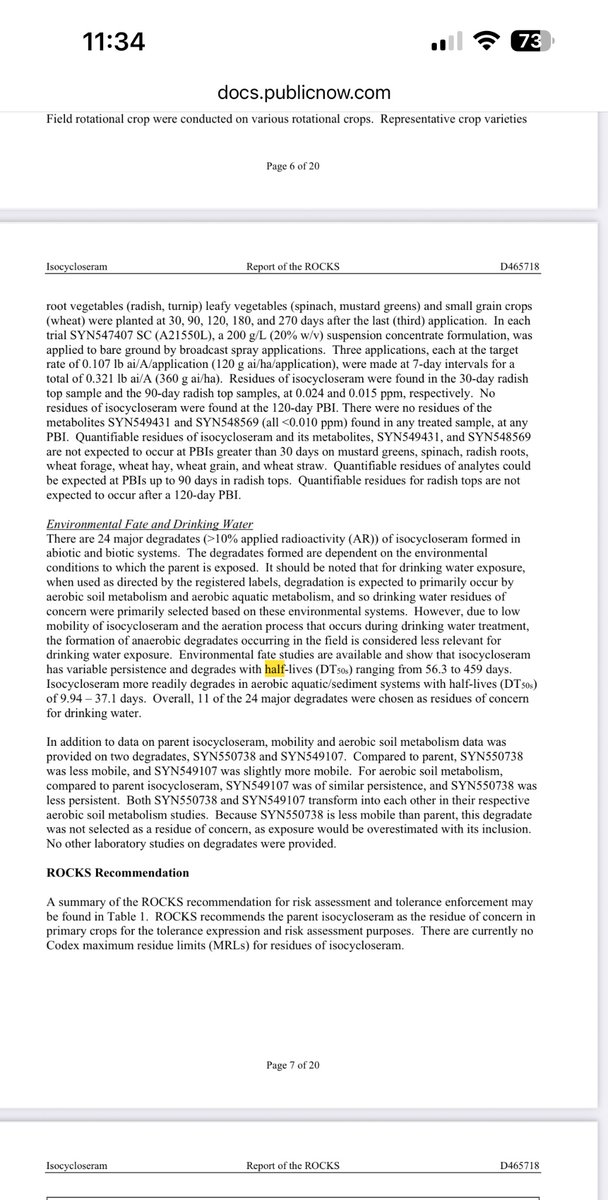 11:34

73

docs.publicnow.com

Field rotational crop were conducted on various rotational crops. Representative crop varieties

Page 6 of 20

Isocycloseram Report of the ROCKS D465718

root vegetables (radish, turnip) leafy vegetables (spinach, mustard greens) and small grain crops (wheat) were planted at 30, 90, 120, 180, and 270 days after the last (third) application. In each trial SYN547407 SC (A21550L), a 200 g/L (20% w/v) suspension concentrate formulation, was applied to bare ground by broadcast spray applications. Three applications, each at the target rate of 0.107 lb ai/A/application (120 g ai/ha/application), were made at 7-day intervals for a total of 0.321 lb ai/A (360 g ai/ha). Residues of isocycloseram were found in the 30-day radish top sample and the 90-day radish top samples, at 0.024 and 0.015 ppm, respectively. No residues of isocycloseram were found at the 120-day PBI. There were no residues of the metabolites SYN549431 and SYN548569 (all <0.010 ppm) found in any treated sample, at any PBI. Quantifiable residues of isocycloseram and its metabolites, SYN549431, and SYN548569 are not expected to occur at PBIs greater than 30 days on mustard greens, spinach, radish roots, wheat forage, wheat hay, wheat grain, and wheat straw. Quantifiable residues of analytes could be expected at PBIs up to 90 days in radish tops. Quantifiable residues for radish tops are not expected to occur after a 120-day PBI.

Environmental Fate and Drinking Water
There are 24 major degradates (>10% applied radioactivity (AR)) of isocycloseram formed in abiotic and biotic systems. The degradates formed are dependent on the environmental conditions to which the parent is exposed. It should be noted that for drinking water exposure, when used as directed by the registered labels, degradation is expected to primarily occur by aerobic soil metabolism and aerobic aquatic metabolism, and so drinking water residues of concern were primarily selected based on these environmental systems. However, due to low mobility of isocycloseram and the aeration process that occurs during drinking water treatment, the formation of anaerobic degradates occurring in the field is considered less relevant for drinking water exposure. Environmental fate studies are available and show that isocycloseram has variable persistence and degrades with half-lives ($DT_{50s}$) ranging from 56.3 to 459 days. Isocycloseram more readily degrades in aerobic aquatic/sediment systems with half-lives ($DT_{50s}$) of 9.94 – 37.1 days. Overall, 11 of the 24 major degradates were chosen as residues of concern for drinking water.

In addition to data on parent isocycloseram, mobility and aerobic soil metabolism data was provided on two degradates, SYN550738 and SYN549107. Compared to parent, SYN550738 was less mobile, and SYN549107 was slightly more mobile. For aerobic soil metabolism, compared to parent isocycloseram, SYN549107 was of similar persistence, and SYN550738 was less persistent. Both SYN550738 and SYN549107 transform into each other in their respective aerobic soil metabolism studies. Because SYN550738 is less mobile than parent, this degradate was not selected as a residue of concern, as exposure would be overestimated with its inclusion. No other laboratory studies on degradates were provided.

ROCKS Recommendation

A summary of the ROCKS recommendation for risk assessment and tolerance enforcement may be found in Table 1. ROCKS recommends the parent isocycloseram as the residue of concern in primary crops for the tolerance expression and risk assessment purposes. There are currently no Codex maximum residue limits (MRLs) for residues of isocycloseram.

Page 7 of 20

Isocycloseram Report of the ROCKS D465718